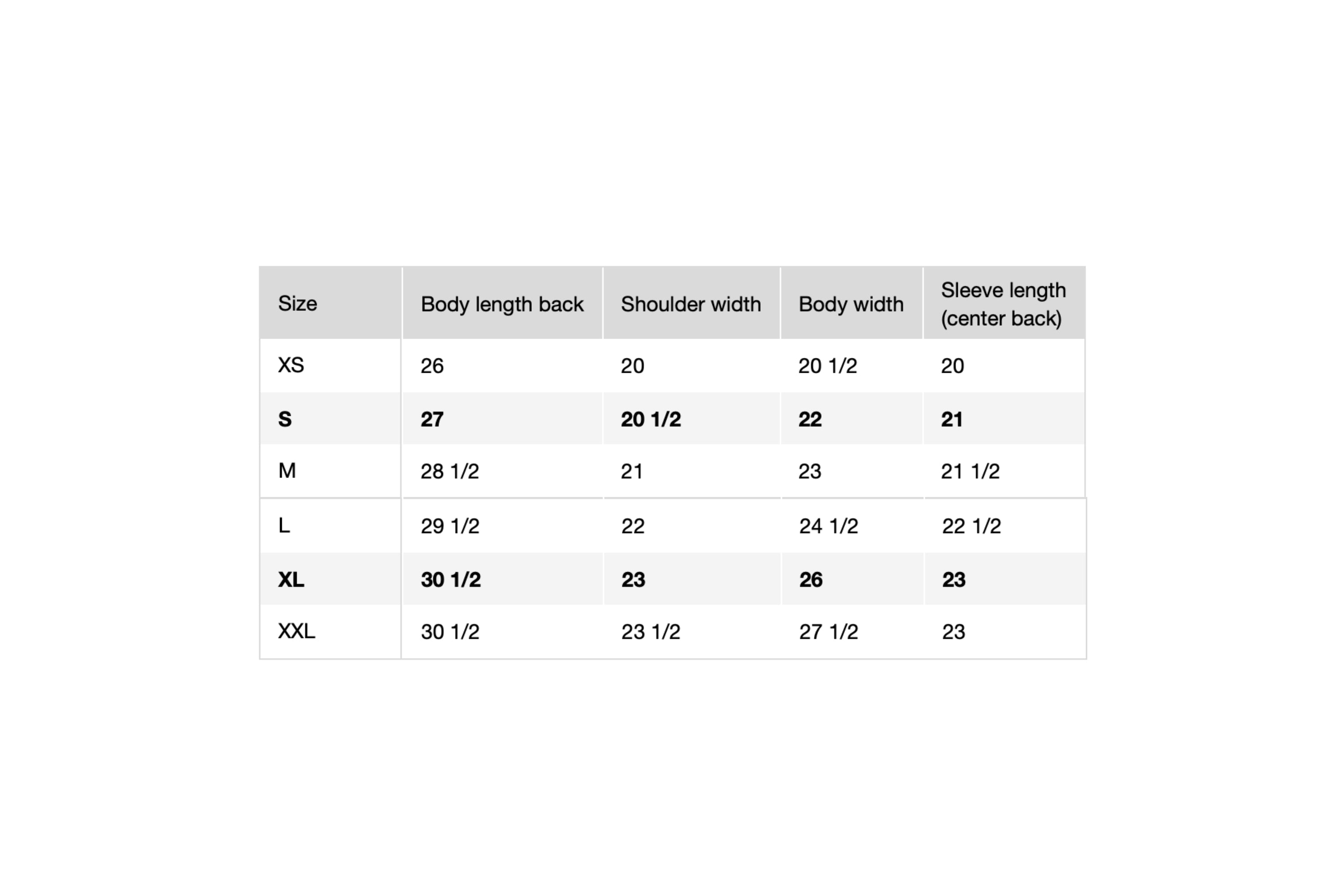 | Size | Body length back | Shoulder width | Body width | Sleeve length (center back) |
|---|---|---|---|---|
| XS | 26 | 20 | 20 1/2 | 20 |
| **S** | **27** | **20 1/2** | **22** | **21** |
| M | 28 1/2 | 21 | 23 | 21 1/2 |
| L | 29 1/2 | 22 | 24 1/2 | 22 1/2 |
| **XL** | **30 1/2** | **23** | **26** | **23** |
| XXL | 30 1/2 | 23 1/2 | 27 1/2 | 23 |